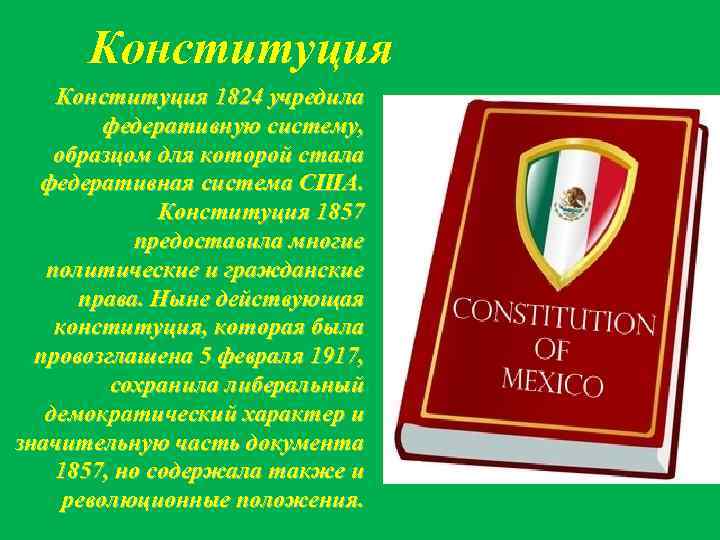 Конституция

Конституция 1824 учредила федеративную систему, образцом для которой стала федеративная система США. Конституция 1857 предоставила многие политические и гражданские права. Ныне действующая конституция, которая была провозглашена 5 февраля 1917, сохранила либеральный демократический характер и значительную часть документа 1857, но содержала также и революционные положения.

CONSTITUTION OF MEXICO